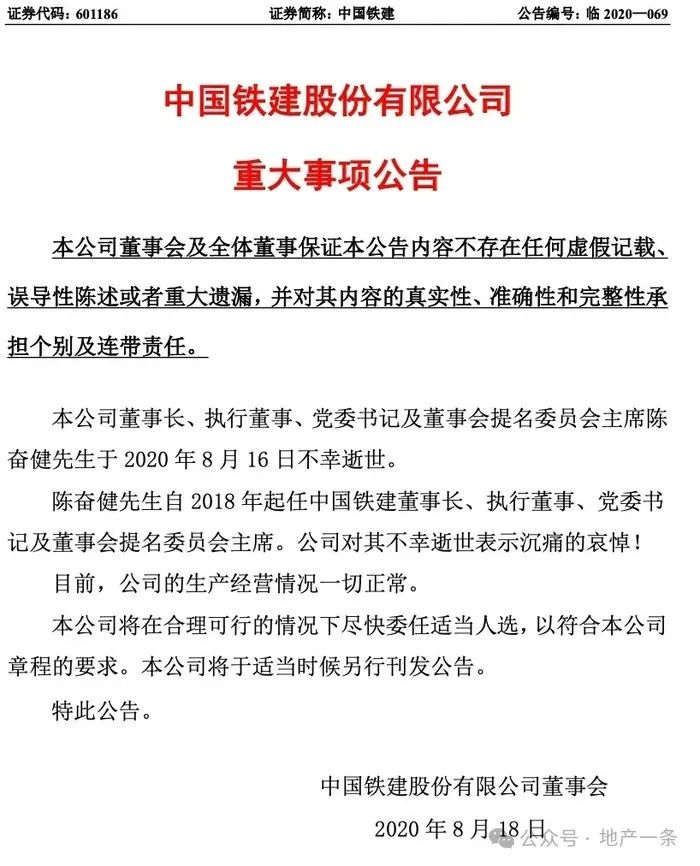 证券代码：601186　　证券简称：中国铁建　　公告编号：临 2020—069

中国铁建股份有限公司

重大事项公告

本公司董事会及全体董事保证本公告内容不存在任何虚假记载、误导性陈述或者重大遗漏，并对其内容的真实性、准确性和完整性承担个别及连带责任。

本公司董事长、执行董事、党委书记及董事会提名委员会主席陈奋健先生于 2020 年 8 月 16 日不幸逝世。

陈奋健先生自 2018 年起任中国铁建董事长、执行董事、党委书记及董事会提名委员会主席。公司对其不幸逝世表示沉痛的哀悼！

目前，公司的生产经营情况一切正常。

本公司将在合理可行的情况下尽快委任适当人选，以符合本公司章程的要求。本公司将于适当时候另行刊发公告。

特此公告。

中国铁建股份有限公司董事会

2020 年 8 月 18 日

公众号 · 地产一条